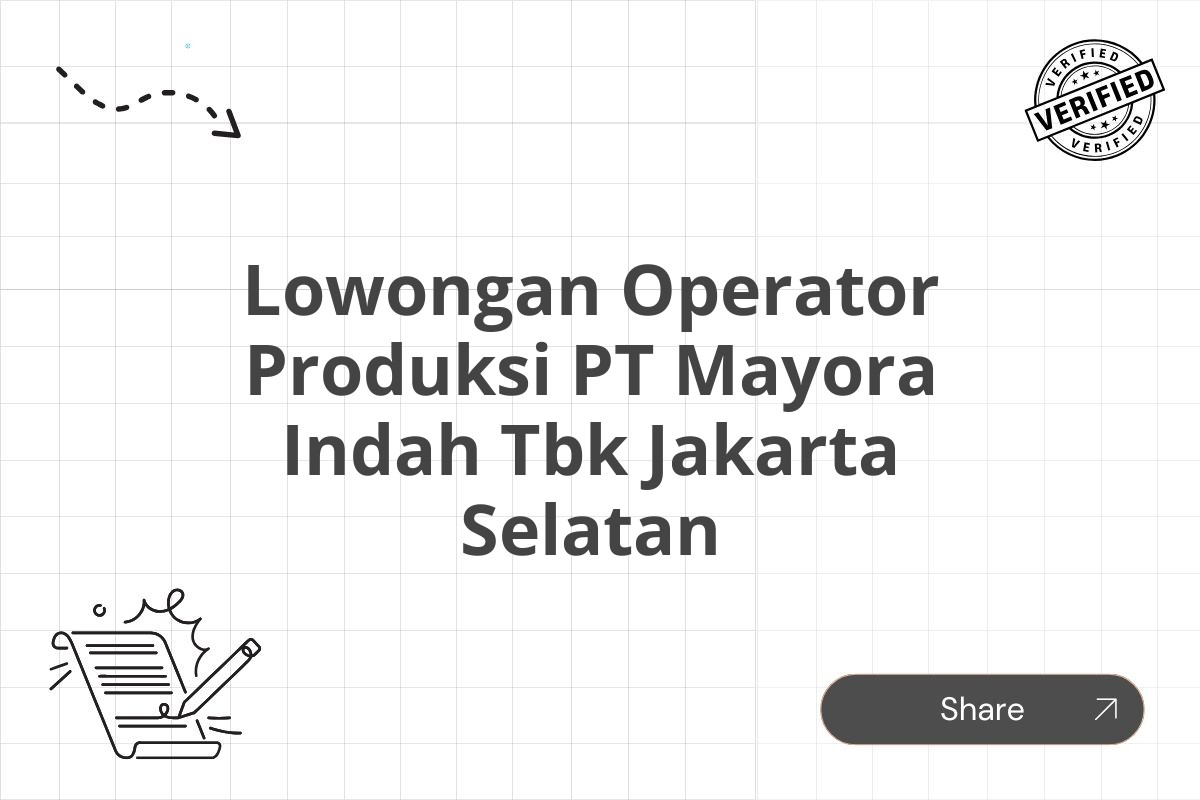 VERIFIED
VERIFIED
VERIFIED

Lowongan Operator Produksi PT Mayora Indah Tbk Jakarta Selatan

Share